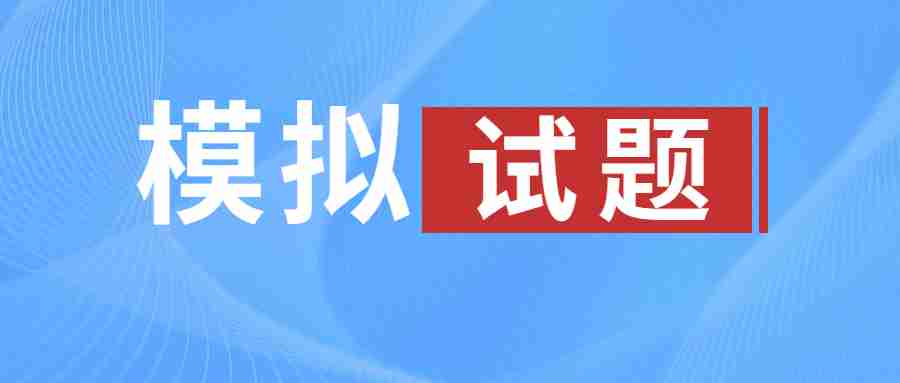 模拟试题